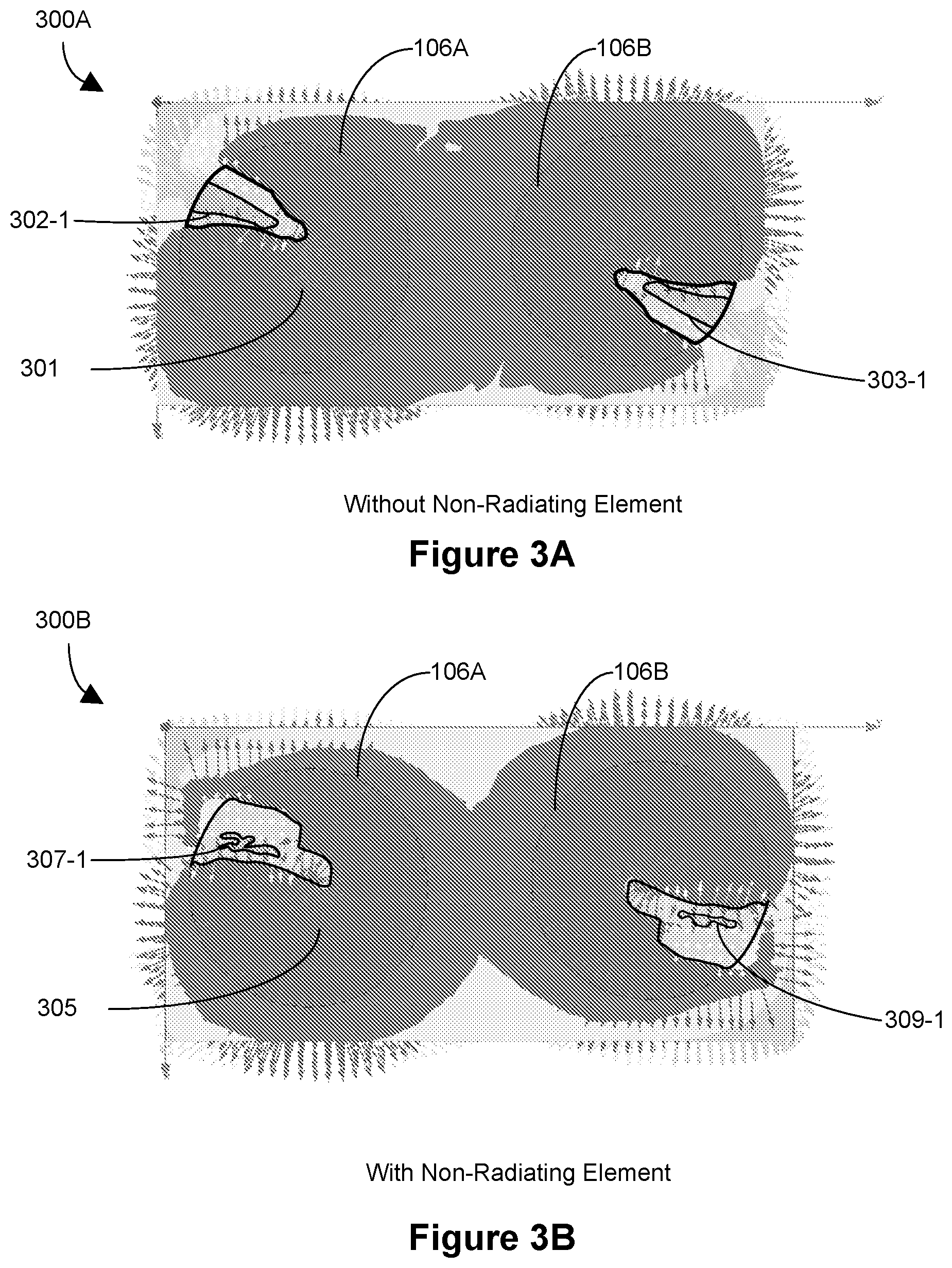 300A

106A

106B

302-1

301

303-1

Without Non-Radiating Element

Figure 3A

300B

106A

106B

307-1

305

309-1

With Non-Radiating Element

Figure 3B